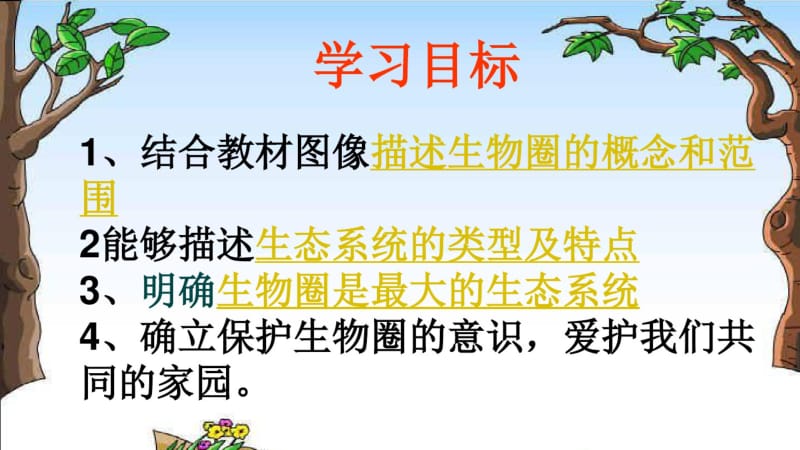 学习目标

1、结合教材图像描述生物圈的概念和范围

2能够描述生态系统的类型及特点

3、明确生物圈是最大的生态系统

4、确立保护生物圈的意识，爱护我们共同的家园。